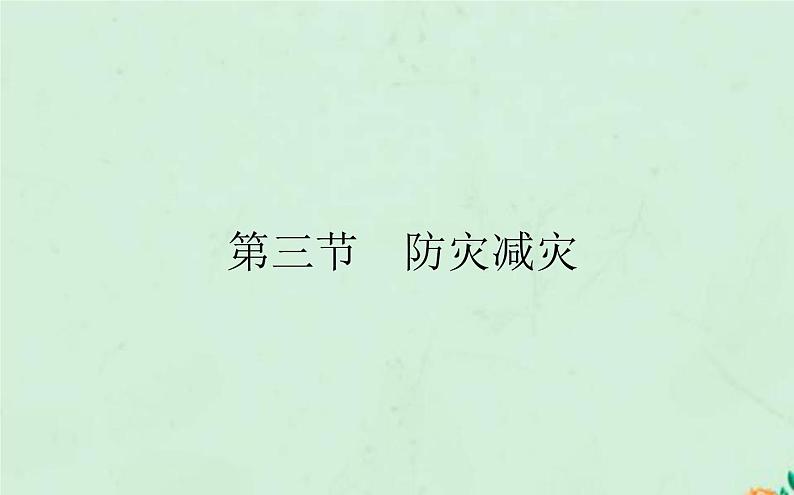 第三节　防灾减灾